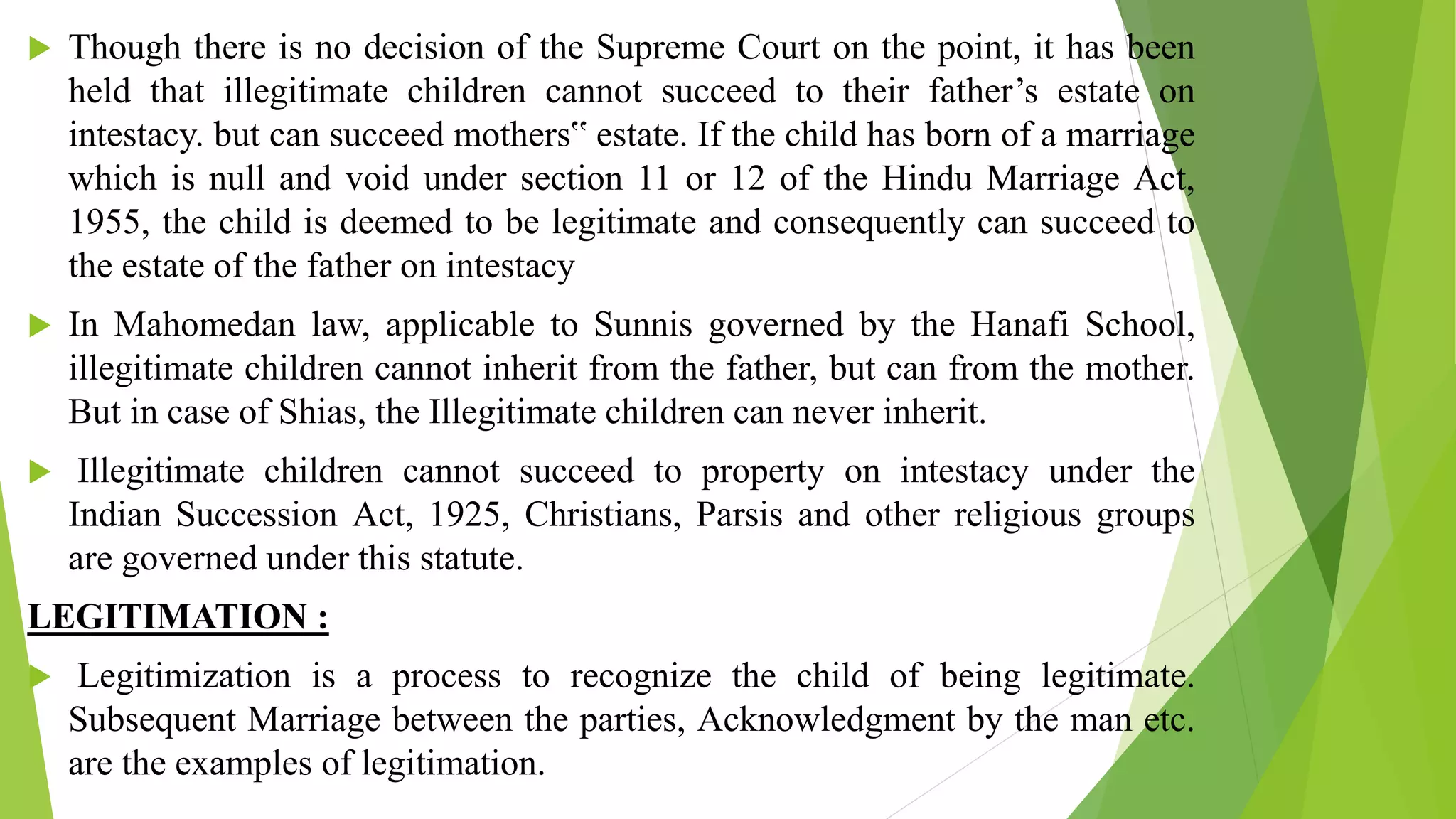 Though there is no decision of the Supreme Court on the point, it has been held that illegitimate children cannot succeed to their father’s estate on intestacy. but can succeed mothers‟ estate. If the child has born of a marriage which is null and void under section 11 or 12 of the Hindu Marriage Act, 1955, the child is deemed to be legitimate and consequently can succeed to the estate of the father on intestacy

In Mahomedan law, applicable to Sunnis governed by the Hanafi School, illegitimate children cannot inherit from the father, but can from the mother. But in case of Shias, the Illegitimate children can never inherit.

Illegitimate children cannot succeed to property on intestacy under the Indian Succession Act, 1925, Christians, Parsis and other religious groups are governed under this statute.

LEGITIMATION :

Legitimization is a process to recognize the child of being legitimate. Subsequent Marriage between the parties, Acknowledgment by the man etc. are the examples of legitimation.